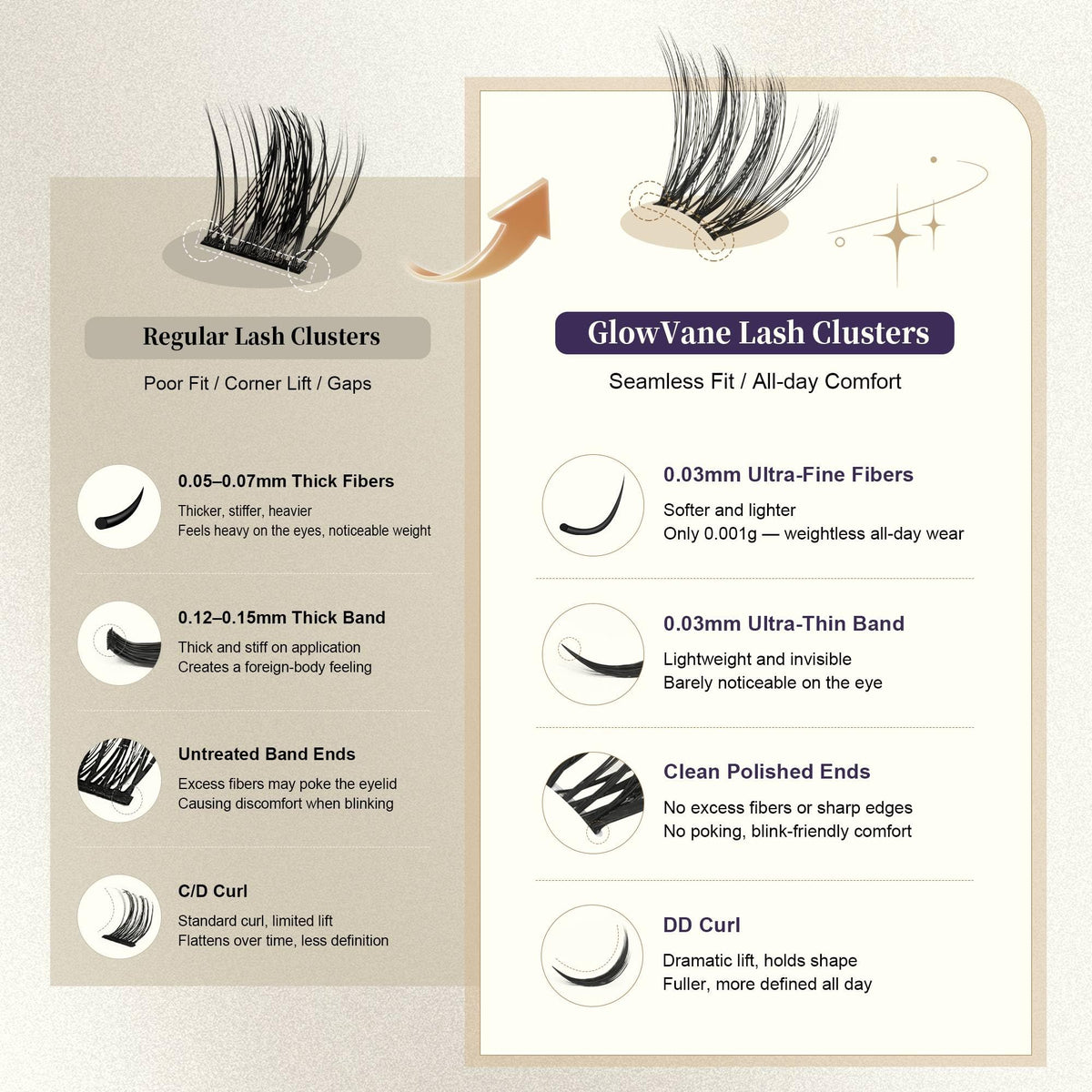 Regular Lash Clusters

Poor Fit / Corner Lift / Gaps

0.05–0.07mm Thick Fibers
Thicker, stiffer, heavier
Feels heavy on the eyes, noticeable weight

0.12–0.15mm Thick Band
Thick and stiff on application
Creates a foreign-body feeling

Untreated Band Ends
Excess fibers may poke the eyelid
Causing discomfort when blinking

C/D Curl
Standard curl, limited lift
Flattens over time, less definition

GlowVane Lash Clusters

Seamless Fit / All-day Comfort

0.03mm Ultra-Fine Fibers
Softer and lighter
Only 0.001g — weightless all-day wear

0.03mm Ultra-Thin Band
Lightweight and invisible
Barely noticeable on the eye

Clean Polished Ends
No excess fibers or sharp edges
No poking, blink-friendly comfort

DD Curl
Dramatic lift, holds shape
Fuller, more defined all day